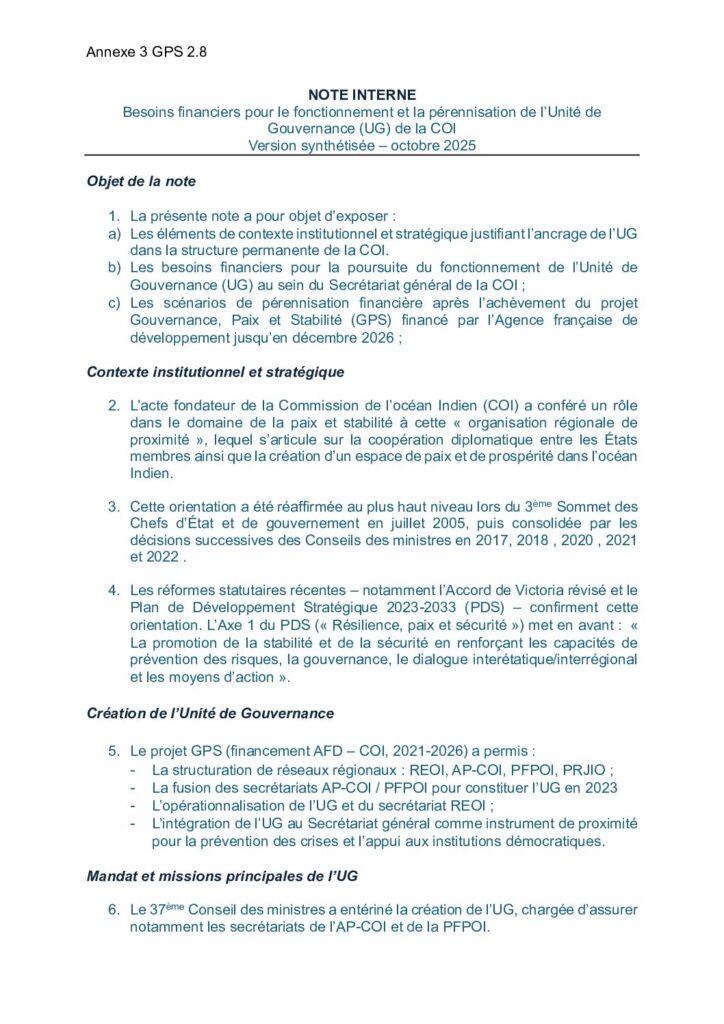 Annexe 3 GPS 2.8

NOTE INTERNE
Besoins financiers pour le fonctionnement et la pérennisation de l'Unité de Gouvernance (UG) de la COI
Version synthétisée – octobre 2025

Objet de la note

1. La présente note a pour objet d'exposer :
a) Les éléments de contexte institutionnel et stratégique justifiant l'ancrage de l'UG dans la structure permanente de la COI.
b) Les besoins financiers pour la poursuite du fonctionnement de l'Unité de Gouvernance (UG) au sein du Secrétariat général de la COI ;
c) Les scénarios de pérennisation financière après l'achèvement du projet Gouvernance, Paix et Stabilité (GPS) financé par l'Agence française de développement jusqu'en décembre 2026 ;

Contexte institutionnel et stratégique

2. L'acte fondateur de la Commission de l'océan Indien (COI) a conféré un rôle dans le domaine de la paix et stabilité à cette « organisation régionale de proximité », lequel s'articule sur la coopération diplomatique entre les États membres ainsi que la création d'un espace de paix et de prospérité dans l'océan Indien.

3. Cette orientation a été réaffirmée au plus haut niveau lors du 3$^{ème}$ Sommet des Chefs d'État et de gouvernement en juillet 2005, puis consolidée par les décisions successives des Conseils des ministres en 2017, 2018 , 2020 , 2021 et 2022 .

4. Les réformes statutaires récentes – notamment l'Accord de Victoria révisé et le Plan de Développement Stratégique 2023-2033 (PDS) – confirment cette orientation. L'Axe 1 du PDS (« Résilience, paix et sécurité ») met en avant : « La promotion de la stabilité et de la sécurité en renforçant les capacités de prévention des risques, la gouvernance, le dialogue interétatique/interrégional et les moyens d'action ».

Création de l'Unité de Gouvernance

5. Le projet GPS (financement AFD – COI, 2021-2026) a permis :
- La structuration de réseaux régionaux : REOI, AP-COI, PFPOI, PRJIO ;
- La fusion des secrétariats AP-COI / PFPOI pour constituer l'UG en 2023
- L'opérationnalisation de l'UG et du secrétariat REOI ;
- L'intégration de l'UG au Secrétariat général comme instrument de proximité pour la prévention des crises et l'appui aux institutions démocratiques.

Mandat et missions principales de l'UG

6. Le 37$^{ème}$ Conseil des ministres a entériné la création de l'UG, chargée d'assurer notamment les secrétariats de l'AP-COI et de la PFPOI.